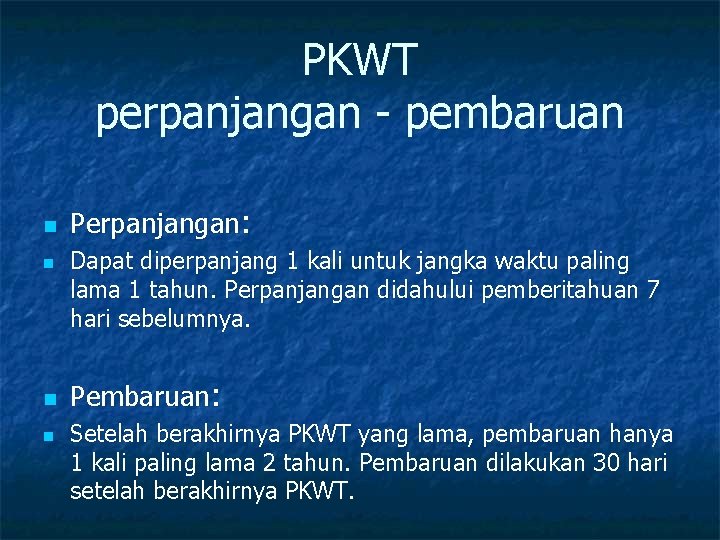 PKWT
perpanjangan - pembaruan

Perpanjangan:

Dapat diperpanjang 1 kali untuk jangka waktu paling lama 1 tahun. Perpanjangan didahului pemberitahuan 7 hari sebelumnya.

Pembaruan:

Setelah berakhirnya PKWT yang lama, pembaruan hanya 1 kali paling lama 2 tahun. Pembaruan dilakukan 30 hari setelah berakhirnya PKWT.